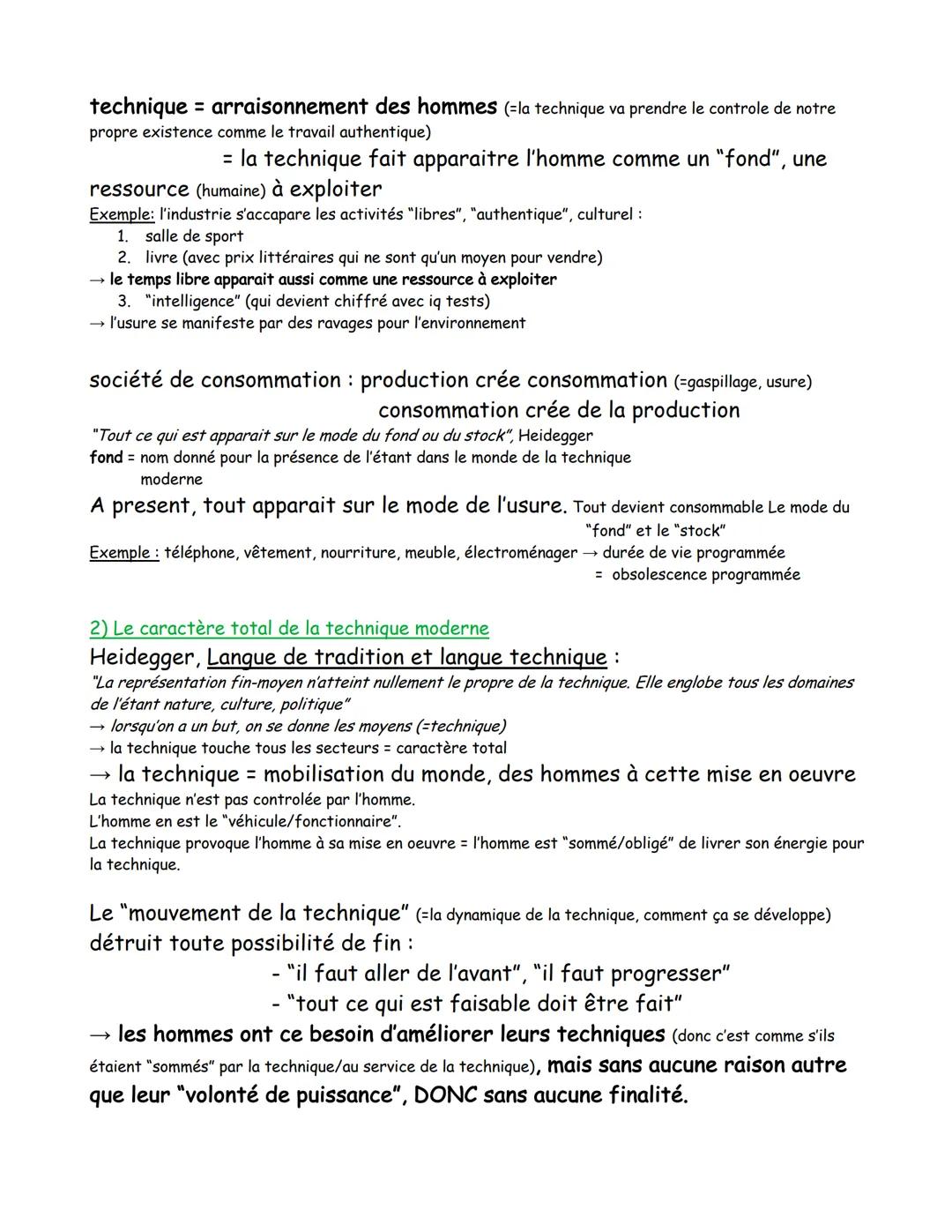 technique = arraisonnement des hommes (=la technique va prendre le controle de notre propre existence comme le travail authentique)

= la technique fait apparaitre l'homme comme un "fond", une ressource (humaine) à exploiter

Exemple: l'industrie s'accapare les activités "libres", "authentique", culturel :
1. salle de sport
2. livre (avec prix littéraires qui ne sont qu'un moyen pour vendre)
→ le temps libre apparait aussi comme une ressource à exploiter
3. "intelligence" (qui devient chiffré avec iq tests)
→ l'usure se manifeste par des ravages pour l'environnement

société de consommation : production crée consommation (=gaspillage, usure)
consommation crée de la production

"Tout ce qui est apparait sur le mode du fond ou du stock", Heidegger
fond = nom donné pour la présence de l'étant dans le monde de la technique moderne

A present, tout apparait sur le mode de l'usure. Tout devient consommable Le mode du "fond" et le "stock"

Exemple : téléphone, vêtement, nourriture, meuble, électroménager → durée de vie programmée
= obsolescence programmée

2) Le caractère total de la technique moderne

Heidegger, Langue de tradition et langue technique :

"La représentation fin-moyen n'atteint nullement le propre de la technique. Elle englobe tous les domaines de l'étant nature, culture, politique"
→ lorsqu'on a un but, on se donne les moyens (=technique)
→ la technique touche tous les secteurs = caractère total
→ la technique = mobilisation du monde, des hommes à cette mise en oeuvre
La technique n'est pas controlée par l'homme.
L'homme en est le "véhicule/fonctionnaire".
La technique provoque l'homme à sa mise en oeuvre = l'homme est "sommé/obligé" de livrer son énergie pour la technique.

Le "mouvement de la technique" (=la dynamique de la technique, comment ça se développe) détruit toute possibilité de fin :
- "il faut aller de l'avant", "il faut progresser"
- "tout ce qui est faisable doit être fait"
→ les hommes ont ce besoin d'améliorer leurs techniques (donc c'est comme s'ils étaient "sommés" par la technique/au service de la technique), mais sans aucune raison autre que leur "volonté de puissance", DONC sans aucune finalité.